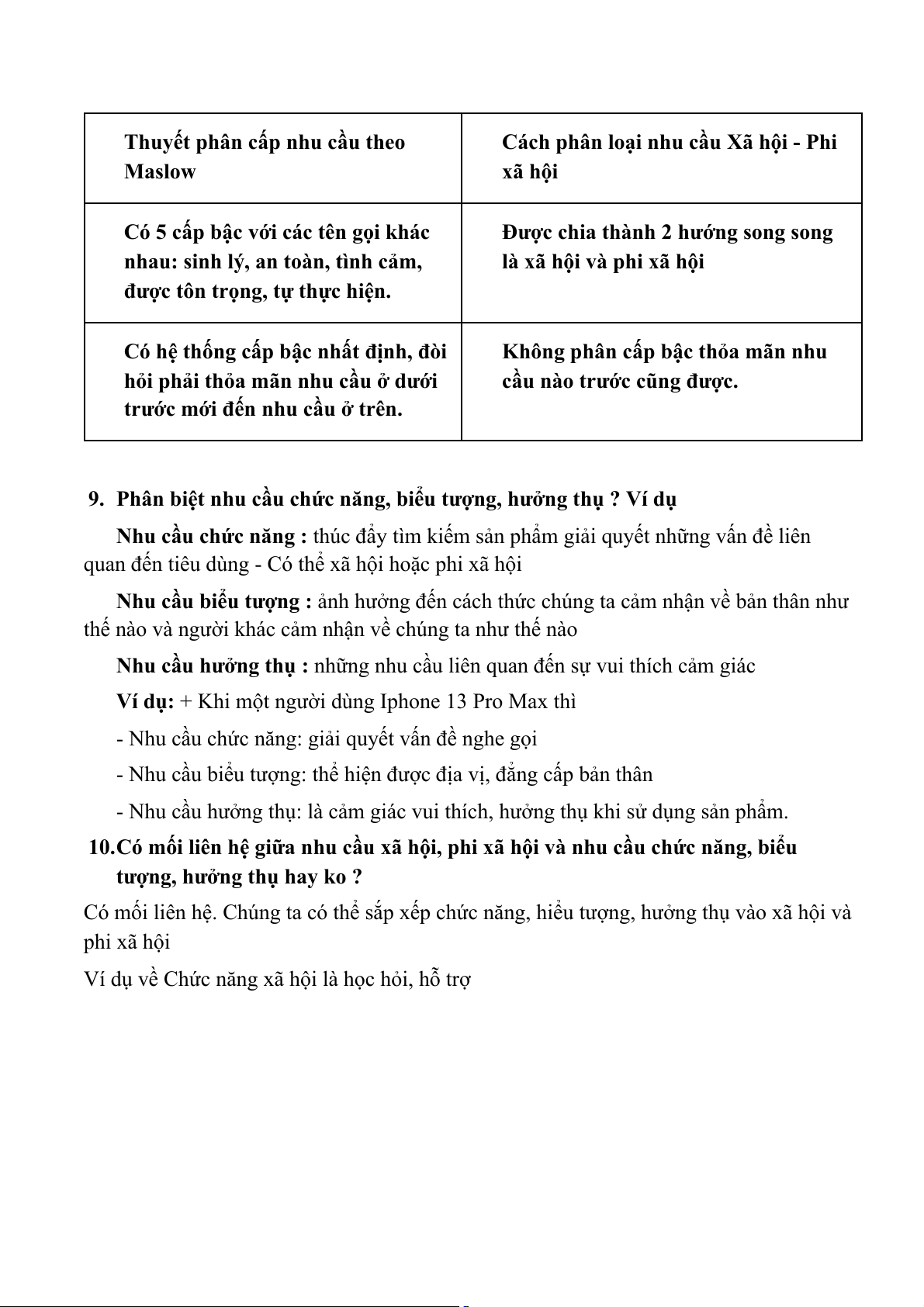 | Thuyết phân cấp nhu cầu theo Maslow | Cách phân loại nhu cầu Xã hội - Phi xã hội |
|---|---|
| Có 5 cấp bậc với các tên gọi khác nhau: sinh lý, an toàn, tình cảm, được tôn trọng, tự thực hiện. | Được chia thành 2 hướng song song là xã hội và phi xã hội |
| Có hệ thống cấp bậc nhất định, đòi hỏi phải thỏa mãn nhu cầu ở dưới trước mới đến nhu cầu ở trên. | Không phân cấp bậc thỏa mãn nhu cầu nào trước cũng được. |

9. Phân biệt nhu cầu chức năng, biểu tượng, hưởng thụ ? Ví dụ

Nhu cầu chức năng : thúc đẩy tìm kiếm sản phẩm giải quyết những vấn đề liên quan đến tiêu dùng - Có thể xã hội hoặc phi xã hội

Nhu cầu biểu tượng : ảnh hưởng đến cách thức chúng ta cảm nhận về bản thân như thế nào và người khác cảm nhận về chúng ta như thế nào

Nhu cầu hưởng thụ : những nhu cầu liên quan đến sự vui thích cảm giác

Ví dụ: + Khi một người dùng Iphone 13 Pro Max thì

- Nhu cầu chức năng: giải quyết vấn đề nghe gọi

- Nhu cầu biểu tượng: thể hiện được địa vị, đẳng cấp bản thân

- Nhu cầu hưởng thụ: là cảm giác vui thích, hưởng thụ khi sử dụng sản phẩm.

10.Có mối liên hệ giữa nhu cầu xã hội, phi xã hội và nhu cầu chức năng, biểu tượng, hưởng thụ hay ko ?

Có mối liên hệ. Chúng ta có thể sắp xếp chức năng, hiểu tượng, hưởng thụ vào xã hội và phi xã hội

Ví dụ về Chức năng xã hội là học hỏi, hỗ trợ